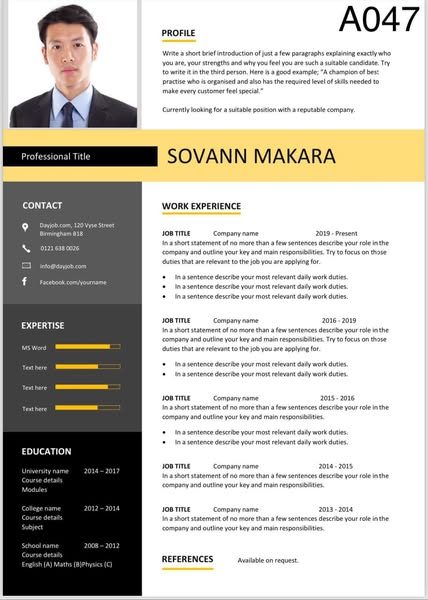 A047

PROFILE

Write a short brief introduction of just a few paragraphs explaining exactly who you are, your strengths and why you feel you are such a suitable candidate. Try to write it in the third person. Here is a good example; "A champion of best practise who is organised and also has the required level of skills needed to make every customer feel special."

Currently looking for a suitable position with a reputable company.

Professional Title

SOVANN MAKARA

CONTACT

Dayjob.com, 120 Vyse Street Birmingham B18

0121 638 0026

info@dayjob.com

Facebook.com/yourname

EXPERTISE

MS Word

Text here

Text here

Text here

EDUCATION

University name 2014 – 2017
Course details
Modules

College name 2012 – 2014
Course details
Subject

School name 2008 – 2012
Course details
English (A) Maths (B)Physics (C)

WORK EXPERIENCE

JOB TITLE Company name 2019 - Present
In a short statement of no more than a few sentences describe your role in the company and outline your key and main responsibilities. Try to focus on those duties that are relevant to the job you are applying for.

- In a sentence describe your most relevant daily work duties.
- In a sentence describe your most relevant daily work duties.
- In a sentence describe your most relevant daily work duties.

JOB TITLE Company name 2016 - 2019
In a short statement of no more than a few sentences describe your role in the company and outline your key and main responsibilities. Try to focus on those duties that are relevant to the job you are applying for.

- In a sentence describe your most relevant daily work duties.
- In a sentence describe your most relevant daily work duties.

JOB TITLE Company name 2015 - 2016
In a short statement of no more than a few sentences describe your role in the company and outline your key and main responsibilities.

- In a sentence describe your most relevant daily work duties.
- In a sentence describe your most relevant daily work duties.

JOB TITLE Company name 2014 - 2015
In a short statement of no more than a few sentences describe your role in the company and outline your key and main responsibilities.

JOB TITLE Company name 2013 - 2014
In a short statement of no more than a few sentences describe your role in the company and outline your key and main responsibilities.

REFERENCES Available on request.